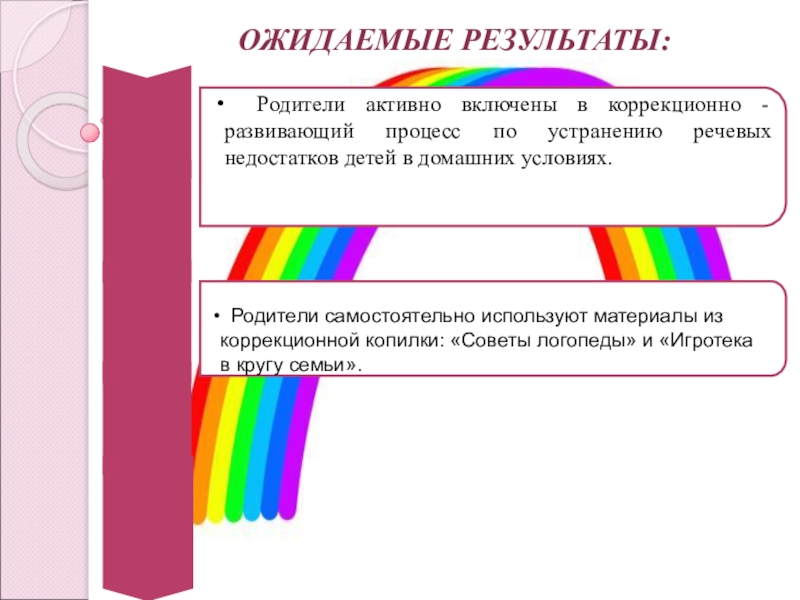 ОЖИДАЕМЫЕ РЕЗУЛЬТАТЫ:

• Родители активно включены в коррекционно - развивающий процесс по устранению речевых недостатков детей в домашних условиях.

• Родители самостоятельно используют материалы из коррекционной копилки: «Советы логопеды» и «Игротека в кругу семьи».